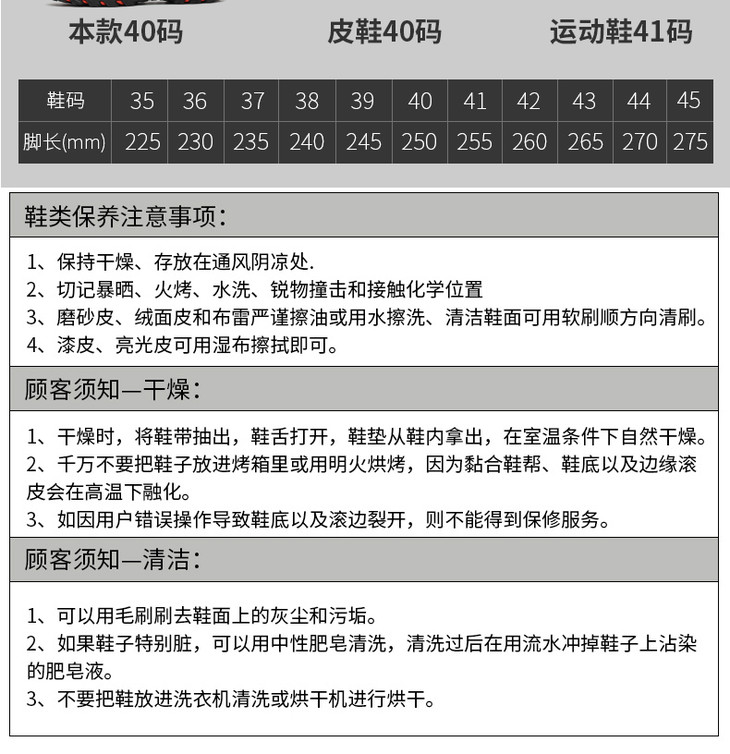 本款40码　　皮鞋40码　　运动鞋41码

| 鞋码 | 35 | 36 | 37 | 38 | 39 | 40 | 41 | 42 | 43 | 44 | 45 |
|---|---|---|---|---|---|---|---|---|---|---|---|
| 脚长(mm) | 225 | 230 | 235 | 240 | 245 | 250 | 255 | 260 | 265 | 270 | 275 |

鞋类保养注意事项：

1、保持干燥、存放在通风阴凉处.
2、切记暴晒、火烤、水洗、锐物撞击和接触化学位置
3、磨砂皮、绒面皮和布雷严谨擦油或用水擦洗、清洁鞋面可用软刷顺方向清刷。
4、漆皮、亮光皮可用湿布擦拭即可。

顾客须知—干燥：

1、干燥时，将鞋带抽出，鞋舌打开，鞋垫从鞋内拿出，在室温条件下自然干燥。
2、千万不要把鞋子放进烤箱里或用明火烘烤，因为黏合鞋帮、鞋底以及边缘滚皮会在高温下融化。
3、如因用户错误操作导致鞋底以及滚边裂开，则不能得到保修服务。

顾客须知—清洁：

1、可以用毛刷刷去鞋面上的灰尘和污垢。
2、如果鞋子特别脏，可以用中性肥皂清洗，清洗过后在用流水冲掉鞋子上沾染的肥皂液。
3、不要把鞋放进洗衣机清洗或烘干机进行烘干。